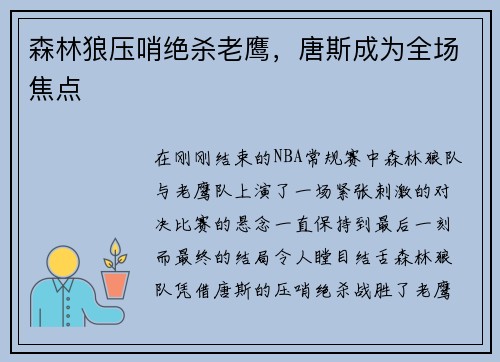 森林狼压哨绝杀老鹰，唐斯成为全场焦点

在刚刚结束的NBA常规赛中森林狼队与老鹰队上演了一场紧张刺激的对决比赛的悬念一直保持到最后一刻而最终的结局令人瞠目结舌森林狼队凭借唐斯的压哨绝杀战胜了老鹰